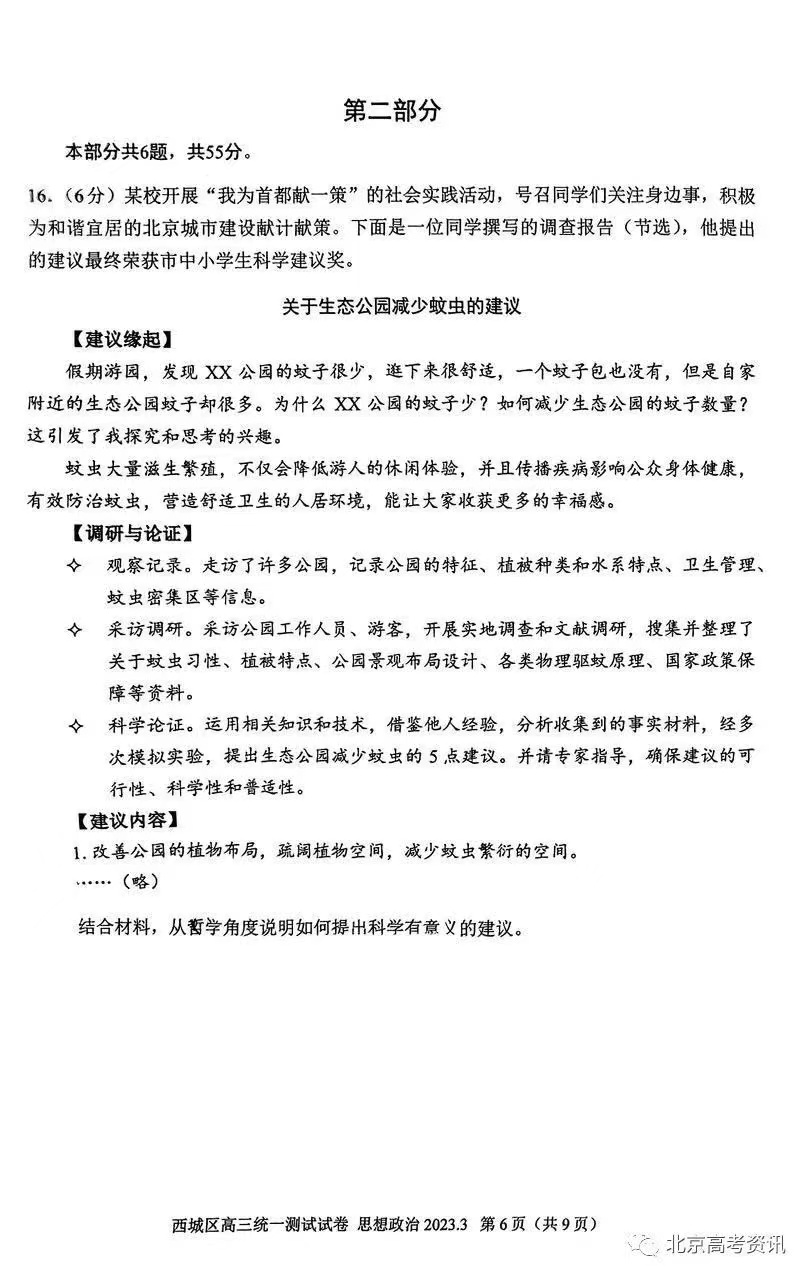 第二部分

本部分共6题，共55分。

16.（6分）某校开展“我为首都献一策”的社会实践活动，号召同学们关注身边事，积极为和谐宜居的北京城市建设献计献策。下面是一位同学撰写的调查报告（节选），他提出的建议最终荣获市中小学生科学建议奖。

关于生态公园减少蚊虫的建议

【建议缘起】

假期游园，发现XX公园的蚊子很少，逛下来很舒适，一个蚊子包也没有，但是自家附近的生态公园蚊子却很多。为什么XX公园的蚊子少？如何减少生态公园的蚊子数量？这引发了我探究和思考的兴趣。

蚊虫大量滋生繁殖，不仅会降低游人的休闲体验，并且传播疾病影响公众身体健康，有效防治蚊虫，营造舒适卫生的人居环境，能让大家收获更多的幸福感。

【调研与论证】

✧ 观察记录。走访了许多公园，记录公园的特征、植被种类和水系特点、卫生管理、蚊虫密集区等信息。

✧ 采访调研。采访公园工作人员、游客，开展实地调查和文献调研，搜集并整理了关于蚊虫习性、植被特点、公园景观布局设计、各类物理驱蚊原理、国家政策保障等资料。

✧ 科学论证。运用相关知识和技术，借鉴他人经验，分析收集到的事实材料，经多次模拟实验，提出生态公园减少蚊虫的5点建议。并请专家指导，确保建议的可行性、科学性和普适性。

【建议内容】

1. 改善公园的植物布局，疏阔植物空间，减少蚊虫繁衍的空间。

……（略）

结合材料，从哲学角度说明如何提出科学有意义的建议。

西城区高三统一测试试卷 思想政治 2023.3 第6页（共9页）

北京高考资讯